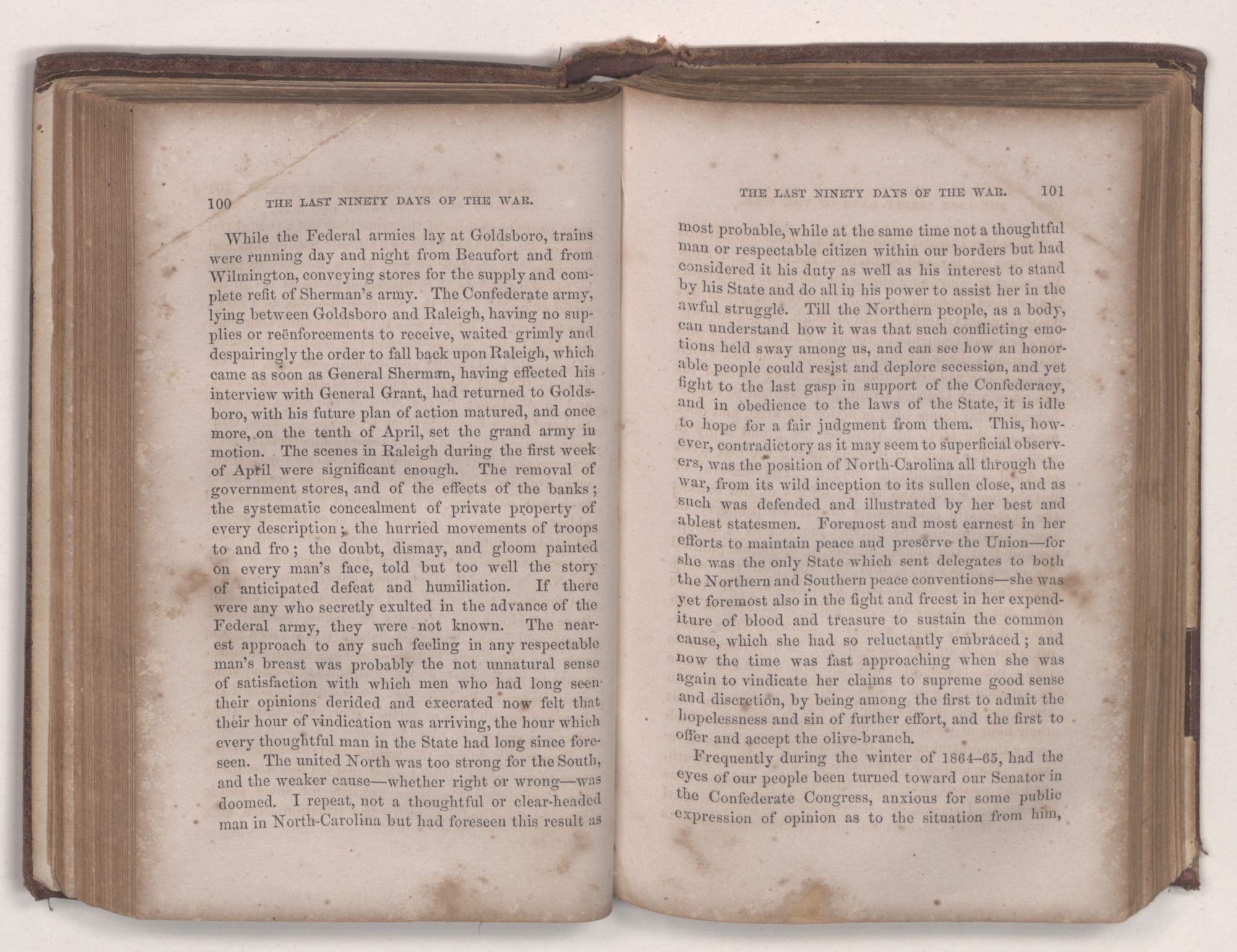 100 THE LAST NINETY DAYS OF THE WAR.

While the Federal armies lay at Goldsboro, trains were running day and night from Beaufort and from Wilmington, conveying stores for the supply and complete refit of Sherman's army. The Confederate army, lying between Goldsboro and Raleigh, having no supplies or reënforcements to receive, waited grimly and despairingly the order to fall back upon Raleigh, which came as soon as General Sherman, having effected his interview with General Grant, had returned to Goldsboro, with his future plan of action matured, and once more, on the tenth of April, set the grand army in motion. The scenes in Raleigh during the first week of April were significant enough. The removal of government stores, and of the effects of the banks; the systematic concealment of private property of every description; the hurried movements of troops to and fro; the doubt, dismay, and gloom painted on every man's face, told but too well the story of anticipated defeat and humiliation. If there were any who secretly exulted in the advance of the Federal army, they were not known. The nearest approach to any such feeling in any respectable man's breast was probably the not unnatural sense of satisfaction with which men who had long seen their opinions derided and execrated now felt that their hour of vindication was arriving, the hour which every thoughtful man in the State had long since foreseen. The united North was too strong for the South, and the weaker cause—whether right or wrong—was doomed. I repeat, not a thoughtful or clear-headed man in North-Carolina but had foreseen this result as

THE LAST NINETY DAYS OF THE WAR. 101

most probable, while at the same time not a thoughtful man or respectable citizen within our borders but had considered it his duty as well as his interest to stand by his State and do all in his power to assist her in the awful struggle. Till the Northern people, as a body, can understand how it was that such conflicting emotions held sway among us, and can see how an honorable people could resist and deplore secession, and yet fight to the last gasp in support of the Confederacy, and in obedience to the laws of the State, it is idle to hope for a fair judgment from them. This, however, contradictory as it may seem to superficial observers, was the position of North-Carolina all through the war, from its wild inception to its sullen close, and as such was defended and illustrated by her best and ablest statesmen. Foremost and most earnest in her efforts to maintain peace and preserve the Union—for she was the only State which sent delegates to both the Northern and Southern peace conventions—she was yet foremost also in the fight and freest in her expenditure of blood and treasure to sustain the common cause, which she had so reluctantly embraced; and now the time was fast approaching when she was again to vindicate her claims to supreme good sense and discretion, by being among the first to admit the hopelessness and sin of further effort, and the first to offer and accept the olive-branch.

Frequently during the winter of 1864–65, had the eyes of our people been turned toward our Senator in the Confederate Congress, anxious for some public expression of opinion as to the situation from him,